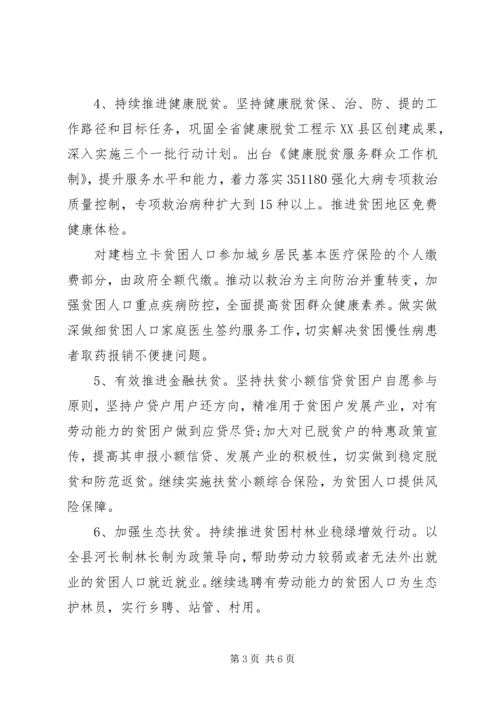 4、持续推进健康脱贫。坚持健康脱贫保、治、防、提的工作路径和目标任务，巩固全省健康脱贫工程示XX县区创建成果，深入实施三个一批行动计划。出台《健康脱贫服务群众工作机制》，提升服务水平和能力，着力落实351180强化大病专项救治质量控制，专项救治病种扩大到15种以上。推进贫困地区免费健康体检。

对建档立卡贫困人口参加城乡居民基本医疗保险的个人缴费部分，由政府全额代缴。推动以救治为主向防治并重转变，加强贫困人口重点疾病防控，全面提高贫困群众健康素养。做实做深做细贫困人口家庭医生签约服务工作，切实解决贫困慢性病患者取药报销不便捷问题。

5、有效推进金融扶贫。坚持扶贫小额信贷贫困户自愿参与原则，坚持户贷户用户还方向，精准用于贫困户发展产业，对有劳动能力的贫困户做到应贷尽贷;加大对已脱贫户的特惠政策宣传，提高其申报小额信贷、发展产业的积极性，切实做到稳定脱贫和防范返贫。继续实施扶贫小额综合保险，为贫困人口提供风险保障。

6、加强生态扶贫。持续推进贫困村林业稳绿增效行动。以全县河长制林长制为政策导向，帮助劳动力较弱或者无法外出就业的贫困人口就近就业。继续选聘有劳动能力的贫困人口为生态护林员，实行乡聘、站管、村用。

第3页 共6页